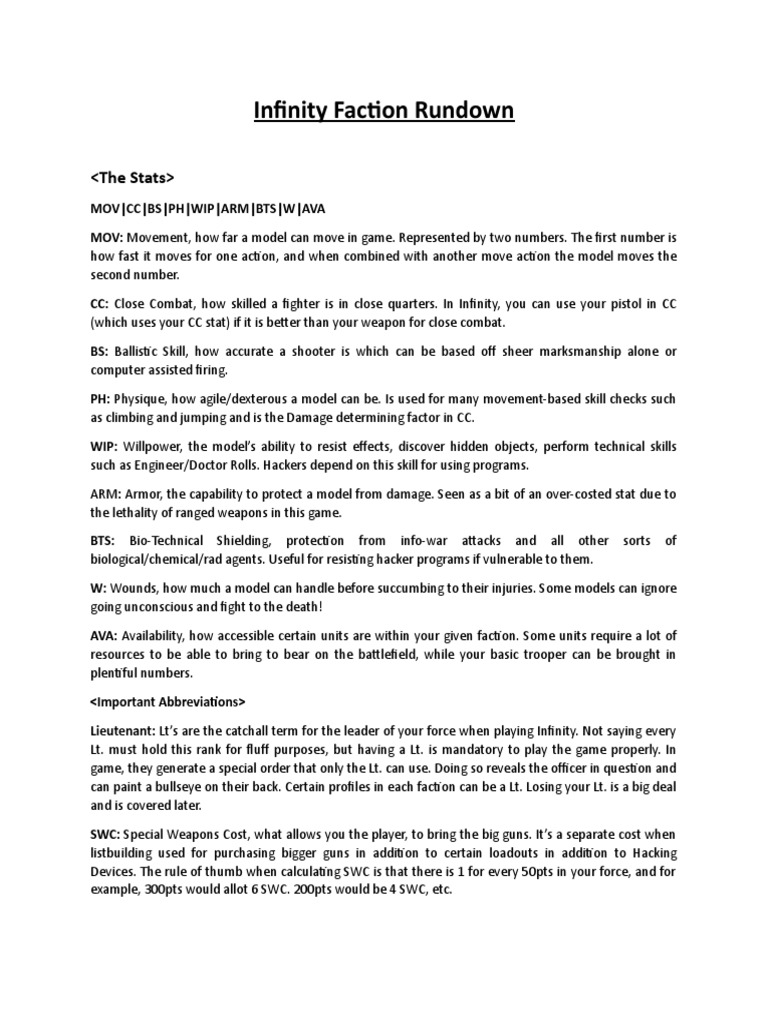 Infinity Faction Rundown

<The Stats>

MOV|CC|BS|PH|WIP|ARM|BTS|W|AVA

MOV: Movement, how far a model can move in game. Represented by two numbers. The first number is how fast it moves for one action, and when combined with another move action the model moves the second number.

CC: Close Combat, how skilled a fighter is in close quarters. In Infinity, you can use your pistol in CC (which uses your CC stat) if it is better than your weapon for close combat.

BS: Ballistic Skill, how accurate a shooter is which can be based off sheer marksmanship alone or computer assisted firing.

PH: Physique, how agile/dexterous a model can be. Is used for many movement-based skill checks such as climbing and jumping and is the Damage determining factor in CC.

WIP: Willpower, the model's ability to resist effects, discover hidden objects, perform technical skills such as Engineer/Doctor Rolls. Hackers depend on this skill for using programs.

ARM: Armor, the capability to protect a model from damage. Seen as a bit of an over-costed stat due to the lethality of ranged weapons in this game.

BTS: Bio-Technical Shielding, protection from info-war attacks and all other sorts of biological/chemical/rad agents. Useful for resisting hacker programs if vulnerable to them.

W: Wounds, how much a model can handle before succumbing to their injuries. Some models can ignore going unconscious and fight to the death!

AVA: Availability, how accessible certain units are within your given faction. Some units require a lot of resources to be able to bring to bear on the battlefield, while your basic trooper can be brought in plentiful numbers.

<Important Abbreviations>

Lieutenant: Lt's are the catchall term for the leader of your force when playing Infinity. Not saying every Lt. must hold this rank for fluff purposes, but having a Lt. is mandatory to play the game properly. In game, they generate a special order that only the Lt. can use. Doing so reveals the officer in question and can paint a bullseye on their back. Certain profiles in each faction can be a Lt. Losing your Lt. is a big deal and is covered later.

SWC: Special Weapons Cost, what allows you the player, to bring the big guns. It's a separate cost when listbuilding used for purchasing bigger guns in addition to certain loadouts in addition to Hacking Devices. The rule of thumb when calculating SWC is that there is 1 for every 50pts in your force, and for example, 300pts would allot 6 SWC. 200pts would be 4 SWC, etc.